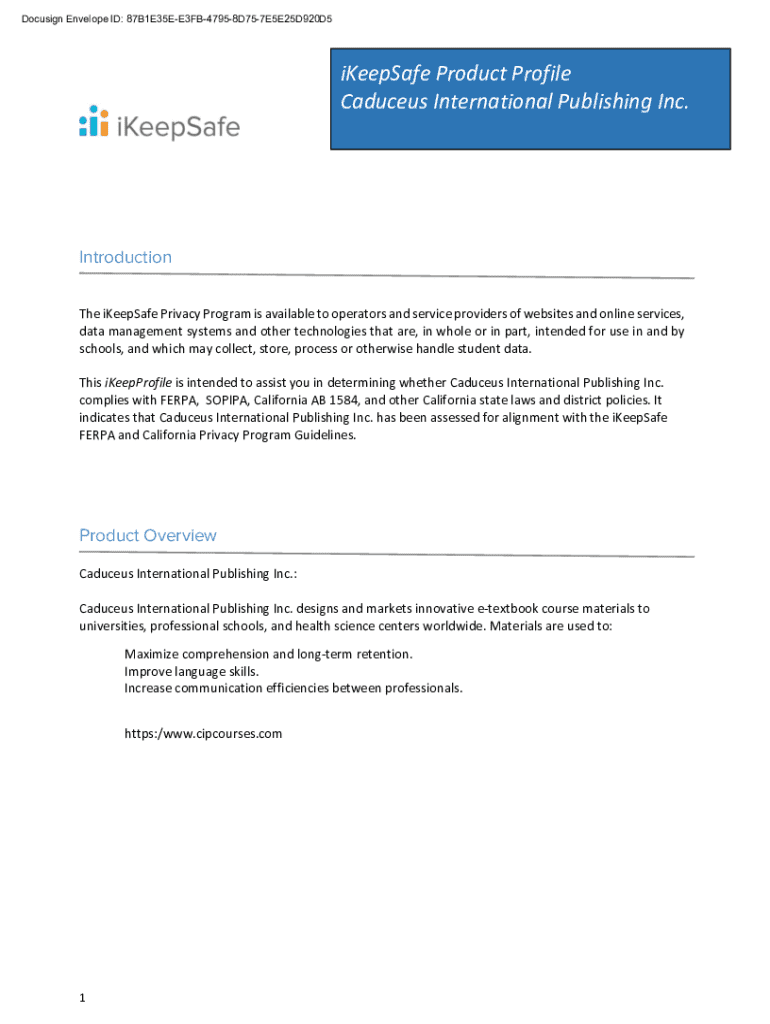 Docusign Envelope ID: 87B1E35E-E3FB-4795-8D75-7E5E25D920D5

iKeepSafe

iKeepSafe Product Profile
Caduceus International Publishing Inc.

Introduction

The iKeepSafe Privacy Program is available to operators and service providers of websites and online services, data management systems and other technologies that are, in whole or in part, intended for use in and by schools, and which may collect, store, process or otherwise handle student data.

This iKeepProfile is intended to assist you in determining whether Caduceus International Publishing Inc. complies with FERPA, SOPIPA, California AB 1584, and other California state laws and district policies. It indicates that Caduceus International Publishing Inc. has been assessed for alignment with the iKeepSafe FERPA and California Privacy Program Guidelines.

Product Overview

Caduceus International Publishing Inc.:

Caduceus International Publishing Inc. designs and markets innovative e-textbook course materials to universities, professional schools, and health science centers worldwide. Materials are used to:

Maximize comprehension and long-term retention.
Improve language skills.
Increase communication efficiencies between professionals.

https:/www.cipcourses.com

1